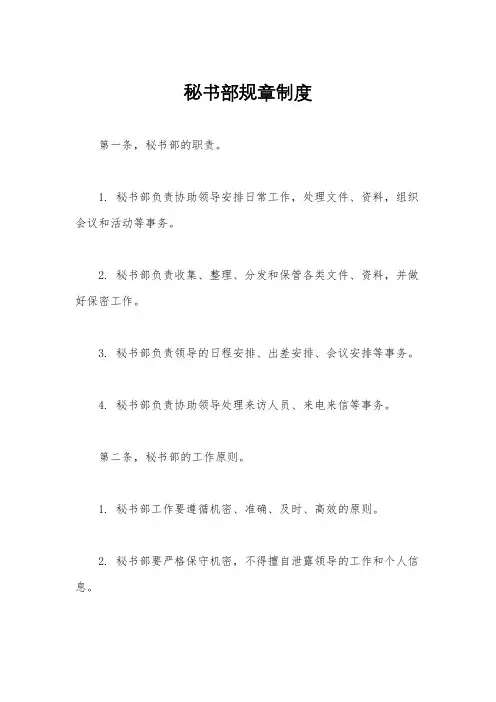 秘书部规章制度

第一条，秘书部的职责。

1. 秘书部负责协助领导安排日常工作，处理文件、资料，组织会议和活动等事务。

2. 秘书部负责收集、整理、分发和保管各类文件、资料，并做好保密工作。

3. 秘书部负责领导的日程安排、出差安排、会议安排等事务。

4. 秘书部负责协助领导处理来访人员、来电来信等事务。

第二条，秘书部的工作原则。

1. 秘书部工作要遵循机密、准确、及时、高效的原则。

2. 秘书部要严格保守机密，不得擅自泄露领导的工作和个人信息。